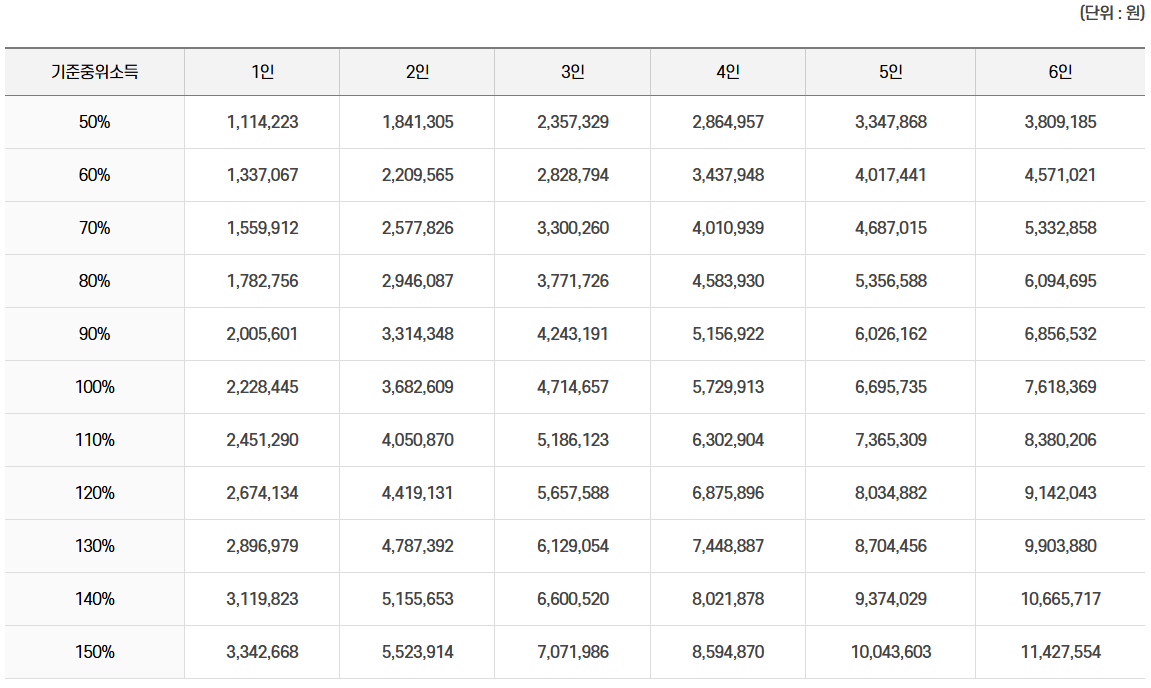 (단위 : 원)

| 기준중위소득 | 1인 | 2인 | 3인 | 4인 | 5인 | 6인 |
|---|---|---|---|---|---|---|
| 50% | 1,114,223 | 1,841,305 | 2,357,329 | 2,864,957 | 3,347,868 | 3,809,185 |
| 60% | 1,337,067 | 2,209,565 | 2,828,794 | 3,437,948 | 4,017,441 | 4,571,021 |
| 70% | 1,559,912 | 2,577,826 | 3,300,260 | 4,010,939 | 4,687,015 | 5,332,858 |
| 80% | 1,782,756 | 2,946,087 | 3,771,726 | 4,583,930 | 5,356,588 | 6,094,695 |
| 90% | 2,005,601 | 3,314,348 | 4,243,191 | 5,156,922 | 6,026,162 | 6,856,532 |
| 100% | 2,228,445 | 3,682,609 | 4,714,657 | 5,729,913 | 6,695,735 | 7,618,369 |
| 110% | 2,451,290 | 4,050,870 | 5,186,123 | 6,302,904 | 7,365,309 | 8,380,206 |
| 120% | 2,674,134 | 4,419,131 | 5,657,588 | 6,875,896 | 8,034,882 | 9,142,043 |
| 130% | 2,896,979 | 4,787,392 | 6,129,054 | 7,448,887 | 8,704,456 | 9,903,880 |
| 140% | 3,119,823 | 5,155,653 | 6,600,520 | 8,021,878 | 9,374,029 | 10,665,717 |
| 150% | 3,342,668 | 5,523,914 | 7,071,986 | 8,594,870 | 10,043,603 | 11,427,554 |